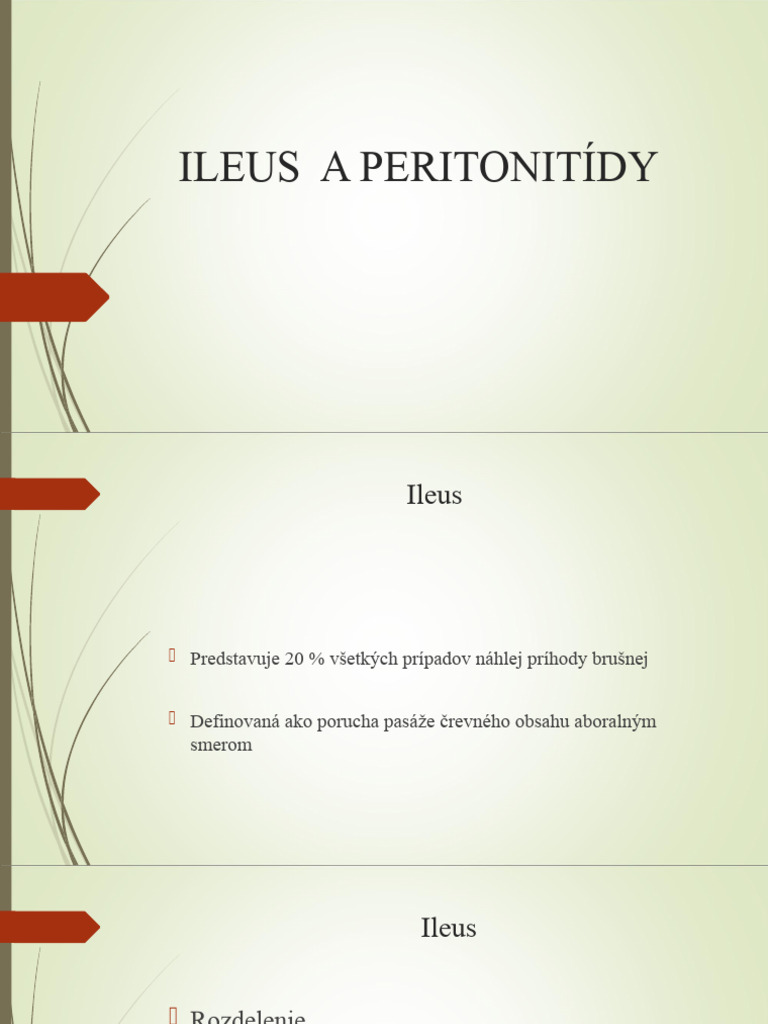 ILEUS A PERITONITÍDY

Ileus

Predstavuje 20 % všetkých prípadov náhlej príhody brušnej

Definovaná ako porucha pasáže črevného obsahu aboralným smerom

Ileus

Rozdelenie